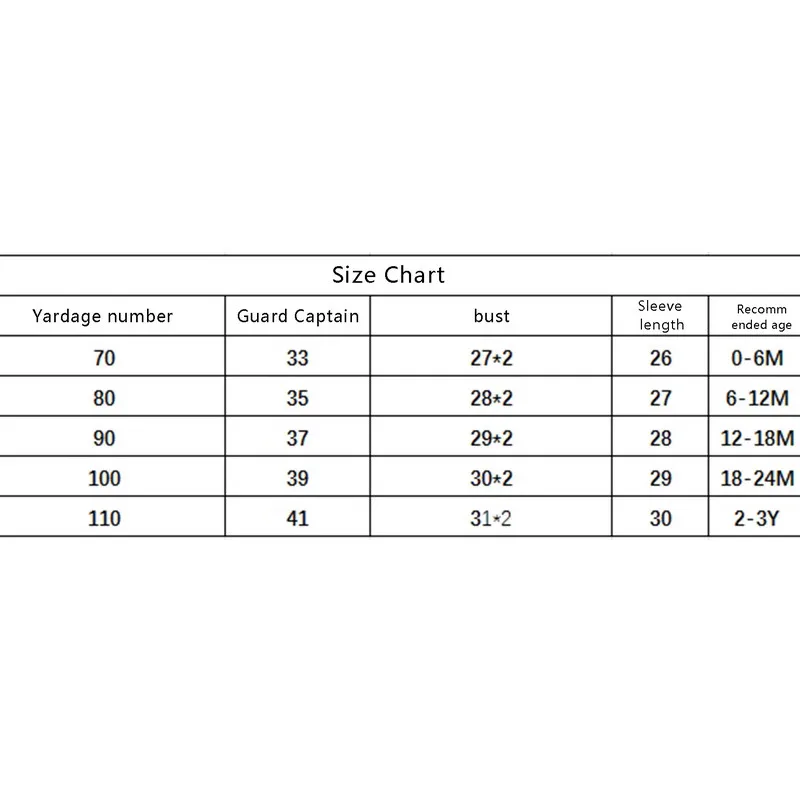 Size Chart

| Yardage number | Guard Captain | bust | Sleeve length | Recomm ended age |
|---|---|---|---|---|
| 70 | 33 | 27*2 | 26 | 0-6M |
| 80 | 35 | 28*2 | 27 | 6-12M |
| 90 | 37 | 29*2 | 28 | 12-18M |
| 100 | 39 | 30*2 | 29 | 18-24M |
| 110 | 41 | 31*2 | 30 | 2-3Y |